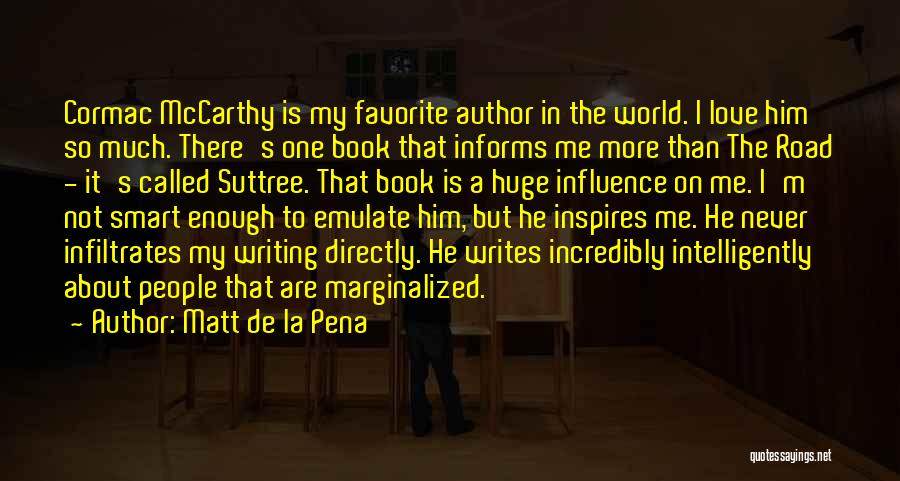 Cormac McCarthy is my favorite author in the world. I love him so much. There's one book that informs me more than The Road - it's called Suttree. That book is a huge influence on me. I'm not smart enough to emulate him, but he inspires me. He never infiltrates my writing directly. He writes incredibly intelligently about people that are marginalized.
- Author: Matt de la Pena

quotessayings.net